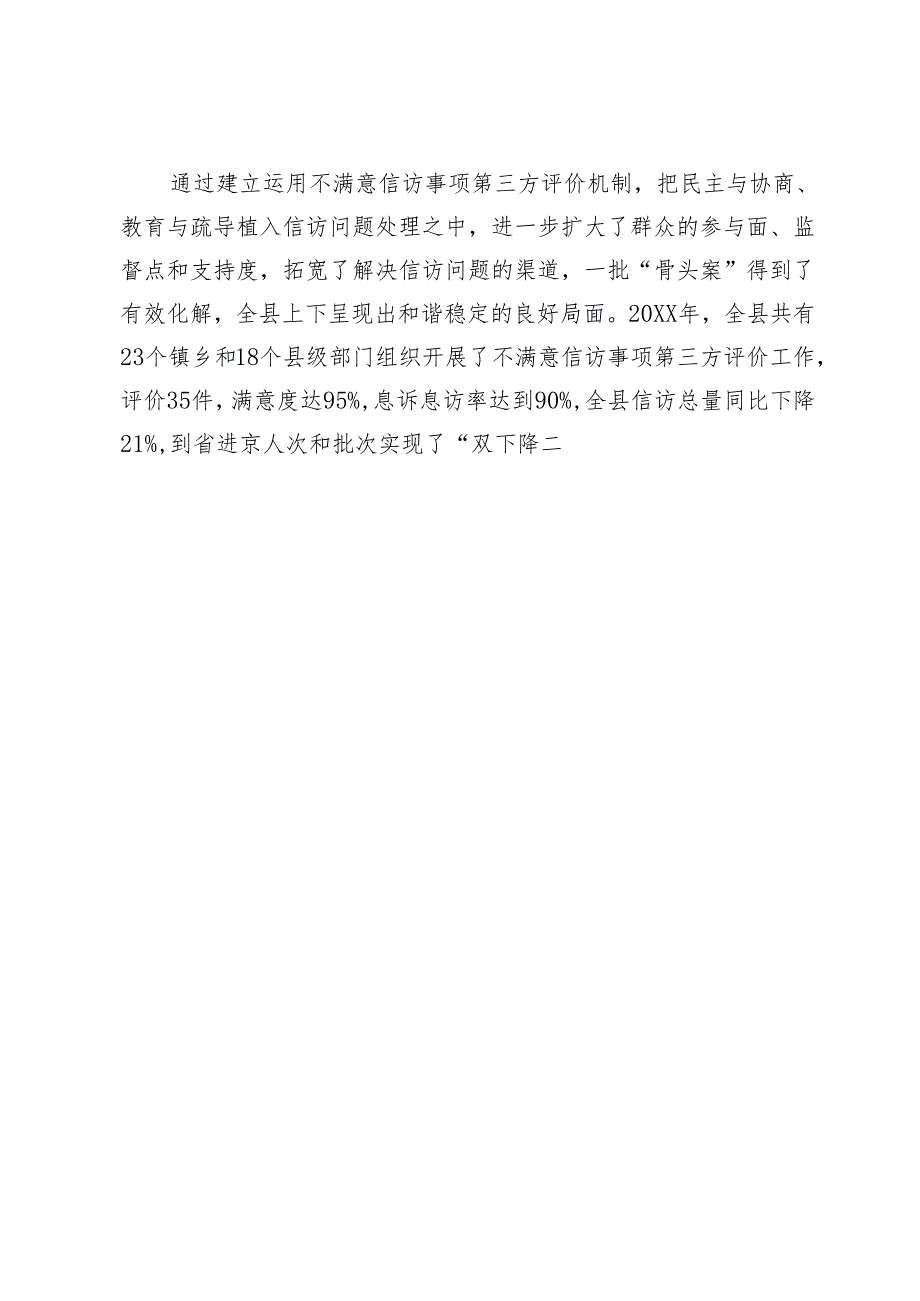 通过建立运用不满意信访事项第三方评价机制，把民主与协商、教育与疏导植入信访问题处理之中，进一步扩大了群众的参与面、监督点和支持度，拓宽了解决信访问题的渠道，一批“骨头案”得到了有效化解，全县上下呈现出和谐稳定的良好局面。20XX年，全县共有23个镇乡和18个县级部门组织开展了不满意信访事项第三方评价工作，评价35件，满意度达95%，息诉息访率达到90%，全县信访总量同比下降21%，到省进京人次和批次实现了“双下降二